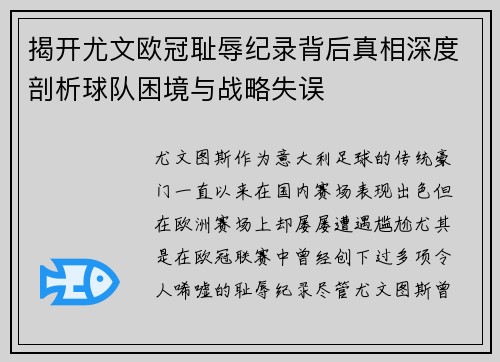 揭开尤文欧冠耻辱纪录背后真相深度剖析球队困境与战略失误

尤文图斯作为意大利足球的传统豪门一直以来在国内赛场表现出色但在欧洲赛场上却屡屡遭遇尴尬尤其是在欧冠联赛中曾经创下过多项令人唏嘘的耻辱纪录尽管尤文图斯曾